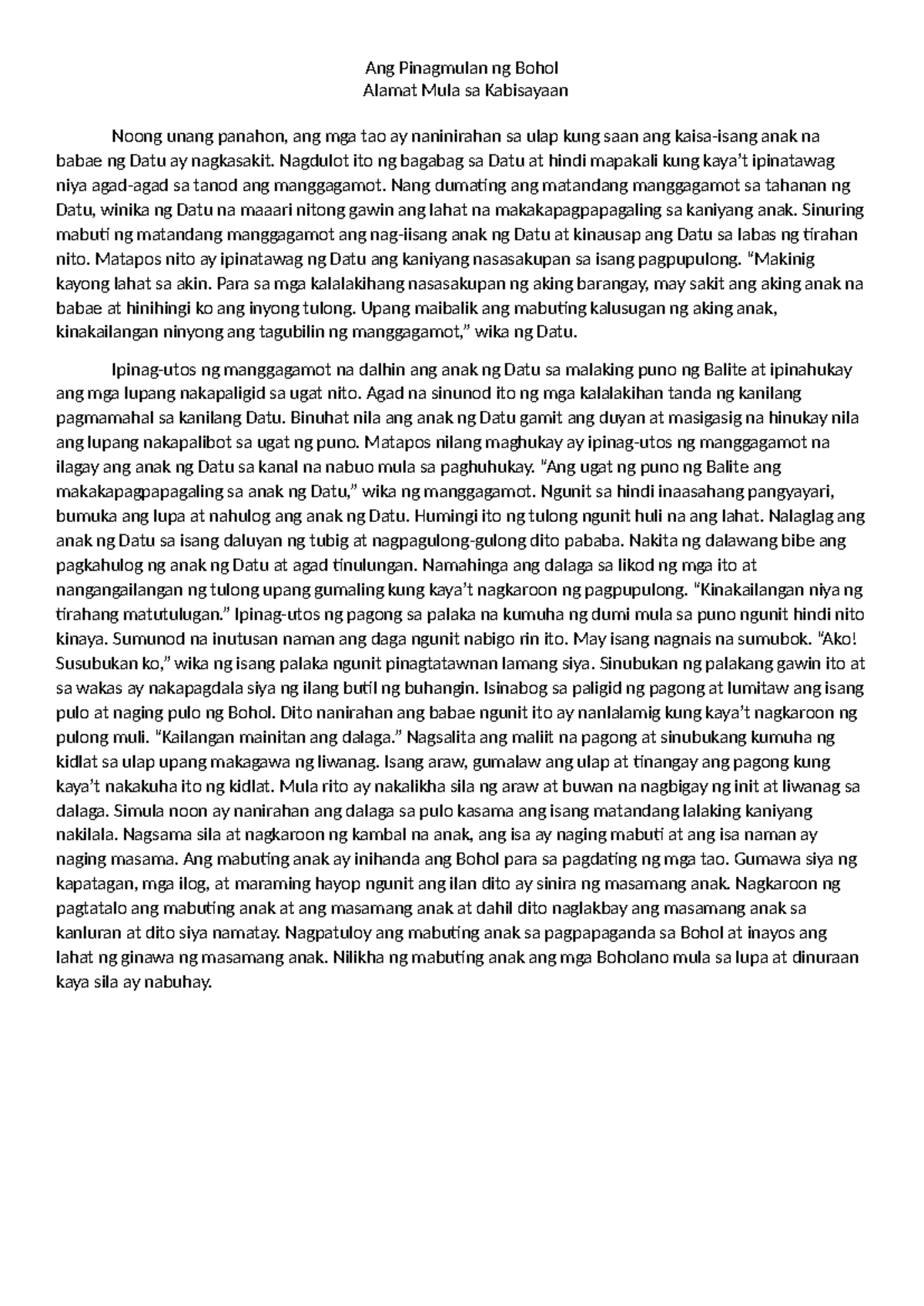 Ang Pinagmulan ng Bohol
Alamat Mula sa Kabisayaan

Noong unang panahon, ang mga tao ay naninirahan sa ulap kung saan ang kaisa-isang anak na babae ng Datu ay nagkasakit. Nagdulot ito ng bagabag sa Datu at hindi mapakali kung kaya't ipinatawag niya agad-agad sa tanod ang manggagamot. Nang dumating ang matandang manggagamot sa tahanan ng Datu, winika ng Datu na maaari nitong gawin ang lahat na makakapagpapagaling sa kaniyang anak. Sinuring mabuti ng matandang manggagamot ang nag-iisang anak ng Datu at kinausap ang Datu sa labas ng tirahan nito. Matapos nito ay ipinatawag ng Datu ang kaniyang nasasakupan sa isang pagpupulong. "Makinig kayong lahat sa akin. Para sa mga kalalakihang nasasakupan ng aking barangay, may sakit ang aking anak na babae at hinihingi ko ang inyong tulong. Upang maibalik ang mabuting kalusugan ng aking anak, kinakailangan ninyong ang tagubilin ng manggagamot," wika ng Datu.

Ipinag-utos ng manggagamot na dalhin ang anak ng Datu sa malaking puno ng Balite at ipinahukay ang mga lupang nakapaligid sa ugat nito. Agad na sinunod ito ng mga kalalakihan tanda ng kanilang pagmamahal sa kanilang Datu. Binuhat nila ang anak ng Datu gamit ang duyan at masigasig na hinukay nila ang lupang nakapalibot sa ugat ng puno. Matapos nilang maghukay ay ipinag-utos ng manggagamot na ilagay ang anak ng Datu sa kanal na nabuo mula sa paghuhukay. "Ang ugat ng puno ng Balite ang makakapagpapagaling sa anak ng Datu," wika ng manggagamot. Ngunit sa hindi inaasahang pangyayari, bumuka ang lupa at nahulog ang anak ng Datu. Humingi ito ng tulong ngunit huli na ang lahat. Nalaglag ang anak ng Datu sa isang daluyan ng tubig at nagpagulong-gulong dito pababa. Nakita ng dalawang bibe ang pagkahulog ng anak ng Datu at agad tinulungan. Namahinga ang dalaga sa likod ng mga ito at nangangailangan ng tulong upang gumaling kung kaya't nagkaroon ng pagpupulong. "Kinakailangan niya ng tirahang matutulugan." Ipinag-utos ng pagong sa palaka na kumuha ng dumi mula sa puno ngunit hindi nito kinaya. Sumunod na inutusan naman ang daga ngunit nabigo rin ito. May isang nagnais na sumubok. "Ako! Susubukan ko," wika ng isang palaka ngunit pinagtatawnan lamang siya. Sinubukan ng palakang gawin ito at sa wakas ay nakapagdala siya ng ilang butil ng buhangin. Isinabog sa paligid ng pagong at lumitaw ang isang pulo at naging pulo ng Bohol. Dito nanirahan ang babae ngunit ito ay nanlalamig kung kaya't nagkaroon ng pulong muli. "Kailangan mainitan ang dalaga." Nagsalita ang maliit na pagong at sinubukang kumuha ng kidlat sa ulap upang makagawa ng liwanag. Isang araw, gumalaw ang ulap at tinangay ang pagong kung kaya't nakakuha ito ng kidlat. Mula rito ay nakalikha sila ng araw at buwan na nagbigay ng init at liwanag sa dalaga. Simula noon ay nanirahan ang dalaga sa pulo kasama ang isang matandang lalaking kaniyang nakilala. Nagsama sila at nagkaroon ng kambal na anak, ang isa ay naging mabuti at ang isa naman ay naging masama. Ang mabuting anak ay inihanda ang Bohol para sa pagdating ng mga tao. Gumawa siya ng kapatagan, mga ilog, at maraming hayop ngunit ang ilan dito ay sinira ng masamang anak. Nagkaroon ng pagtatalo ang mabuting anak at ang masamang anak at dahil dito naglakbay ang masamang anak sa kanluran at dito siya namatay. Nagpatuloy ang mabuting anak sa pagpapaganda sa Bohol at inayos ang lahat ng ginawa ng masamang anak. Nilikha ng mabuting anak ang mga Boholano mula sa lupa at dinuraan kaya sila ay nabuhay.